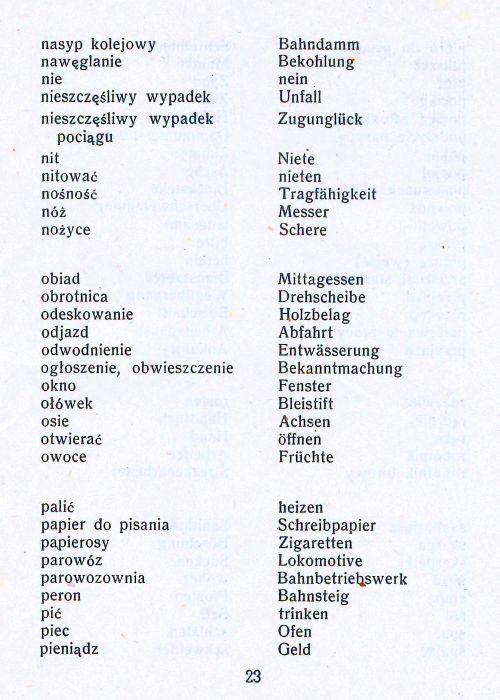 | | |
|---|---|
| nasyp kolejowy | Bahndamm |
| nawęglanie | Bekohlung |
| nie | nein |
| nieszczęśliwy wypadek | Unfall |
| nieszczęśliwy wypadek pociągu | Zugunglück |
| nit | Niete |
| nitować | nieten |
| nośność | Tragfähigkeit |
| nóż | Messer |
| nożyce | Schere |
| obiad | Mittagessen |
| obrotnica | Drehscheibe |
| odeskowanie | Holzbelag |
| odjazd | Abfahrt |
| odwodnienie | Entwässerung |
| ogłoszenie, obwieszczenie | Bekanntmachung |
| okno | Fenster |
| ołówek | Bleistift |
| osie | Achsen |
| otwierać | öffnen |
| owoce | Früchte |
| palić | heizen |
| papier do pisania | Schreibpapier |
| papierosy | Zigaretten |
| parowóz | Lokomotive |
| parowozownia | Bahnbetriebswerk |
| peron | Bahnsteig |
| pić | trinken |
| piec | Ofen |
| pieniądz | Geld |

23